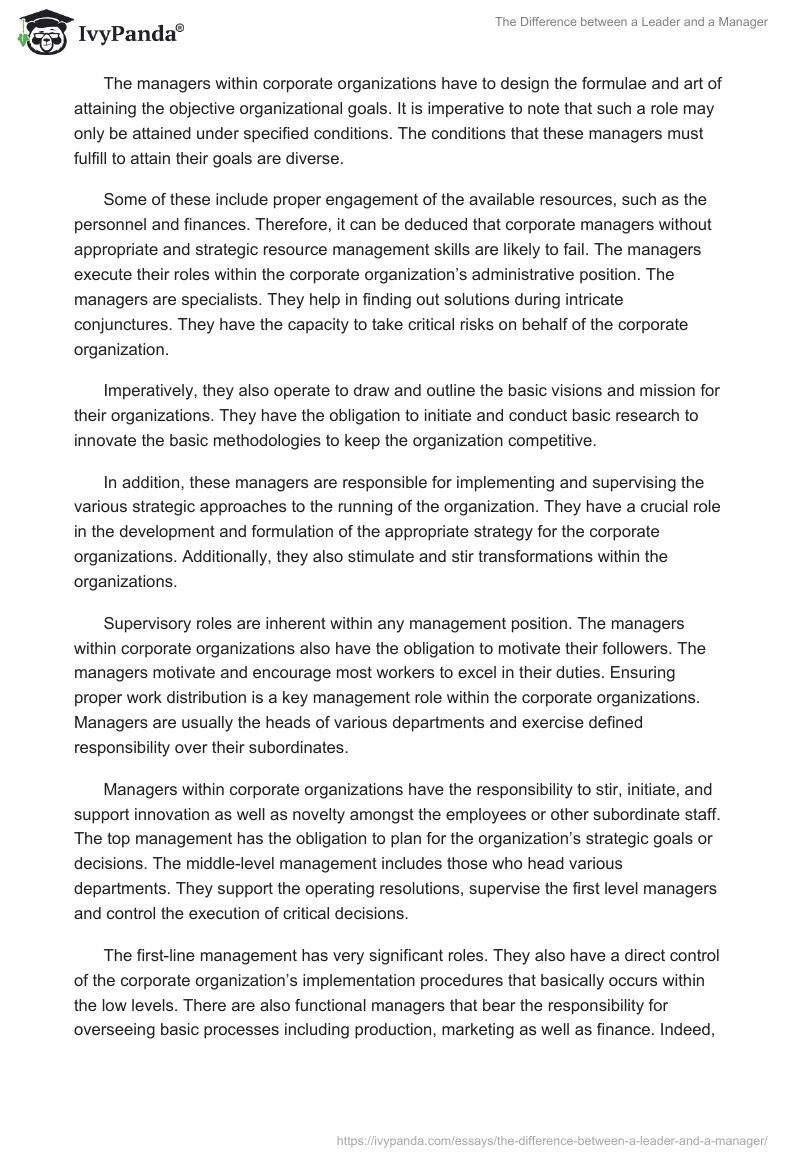 IvyPanda®

The Difference between a Leader and a Manager

The managers within corporate organizations have to design the formulae and art of attaining the objective organizational goals. It is imperative to note that such a role may only be attained under specified conditions. The conditions that these managers must fulfill to attain their goals are diverse.

Some of these include proper engagement of the available resources, such as the personnel and finances. Therefore, it can be deduced that corporate managers without appropriate and strategic resource management skills are likely to fail. The managers execute their roles within the corporate organization's administrative position. The managers are specialists. They help in finding out solutions during intricate conjunctures. They have the capacity to take critical risks on behalf of the corporate organization.

Imperatively, they also operate to draw and outline the basic visions and mission for their organizations. They have the obligation to initiate and conduct basic research to innovate the basic methodologies to keep the organization competitive.

In addition, these managers are responsible for implementing and supervising the various strategic approaches to the running of the organization. They have a crucial role in the development and formulation of the appropriate strategy for the corporate organizations. Additionally, they also stimulate and stir transformations within the organizations.

Supervisory roles are inherent within any management position. The managers within corporate organizations also have the obligation to motivate their followers. The managers motivate and encourage most workers to excel in their duties. Ensuring proper work distribution is a key management role within the corporate organizations. Managers are usually the heads of various departments and exercise defined responsibility over their subordinates.

Managers within corporate organizations have the responsibility to stir, initiate, and support innovation as well as novelty amongst the employees or other subordinate staff. The top management has the obligation to plan for the organization's strategic goals or decisions. The middle-level management includes those who head various departments. They support the operating resolutions, supervise the first level managers and control the execution of critical decisions.

The first-line management has very significant roles. They also have a direct control of the corporate organization's implementation procedures that basically occurs within the low levels. There are also functional managers that bear the responsibility for overseeing basic processes including production, marketing as well as finance. Indeed,

https://ivypanda.com/essays/the-difference-between-a-leader-and-a-manager/